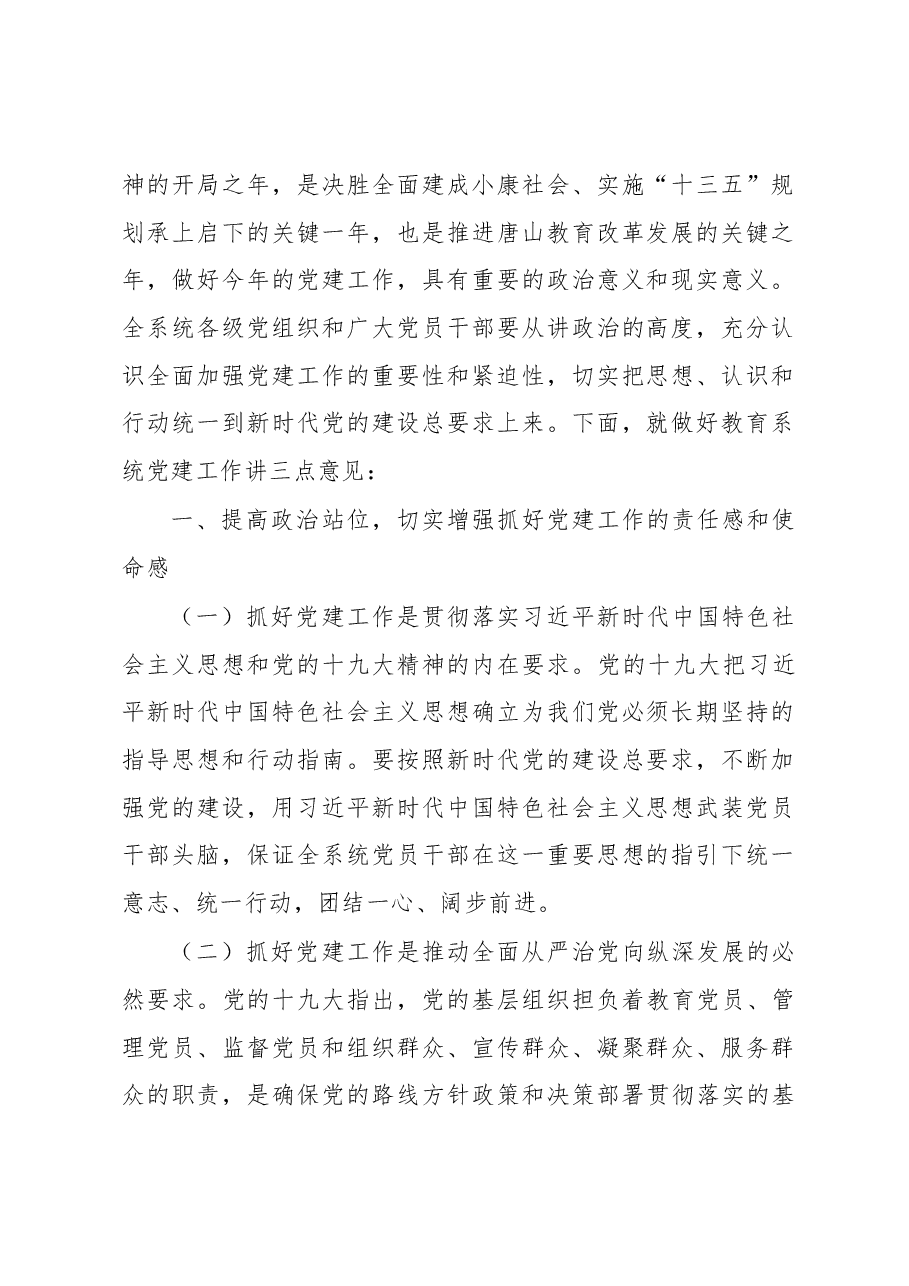 神的开局之年，是决胜全面建成小康社会、实施“十三五”规划承上启下的关键一年，也是推进唐山教育改革发展的关键之年，做好今年的党建工作，具有重要的政治意义和现实意义。全系统各级党组织和广大党员干部要从讲政治的高度，充分认识全面加强党建工作的重要性和紧迫性，切实把思想、认识和行动统一到新时代党的建设总要求上来。下面，就做好教育系统党建工作讲三点意见：

一、提高政治站位，切实增强抓好党建工作的责任感和使命感

（一）抓好党建工作是贯彻落实习近平新时代中国特色社会主义思想和党的十九大精神的内在要求。党的十九大把习近平新时代中国特色社会主义思想确立为我们党必须长期坚持的指导思想和行动指南。要按照新时代党的建设总要求，不断加强党的建设，用习近平新时代中国特色社会主义思想武装党员干部头脑，保证全系统党员干部在这一重要思想的指引下统一意志、统一行动，团结一心、阔步前进。

（二）抓好党建工作是推动全面从严治党向纵深发展的必然要求。党的十九大指出，党的基层组织担负着教育党员、管理党员、监督党员和组织群众、宣传群众、凝聚群众、服务群众的职责，是确保党的路线方针政策和决策部署贯彻落实的基